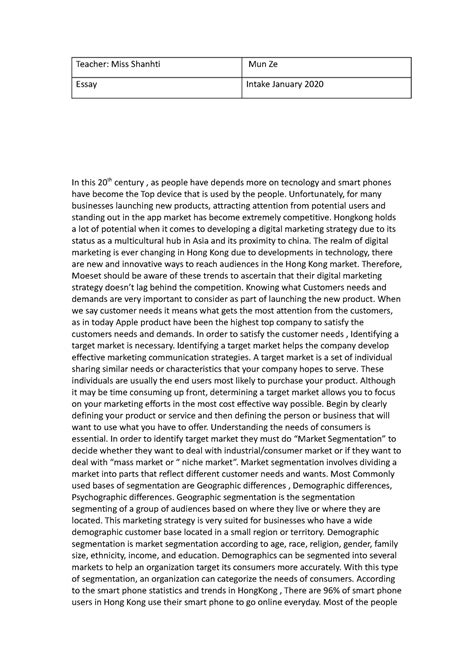 | Teacher: Miss Shanhti | Mun Ze |
|---|---|
| Essay | Intake January 2020 |

In this 20$^{th}$ century , as people have depends more on tecnology and smart phones have become the Top device that is used by the people. Unfortunately, for many businesses launching new products, attracting attention from potential users and standing out in the app market has become extremely competitive. Hongkong holds a lot of potential when it comes to developing a digital marketing strategy due to its status as a multicultural hub in Asia and its proximity to china. The realm of digital marketing is ever changing in Hong Kong due to developments in technology, there are new and innovative ways to reach audiences in the Hong Kong market. Therefore, Moeset should be aware of these trends to ascertain that their digital marketing strategy doesn't lag behind the competition. Knowing what Customers needs and demands are very important to consider as part of launching the new product. When we say customer needs it means what gets the most attention from the customers, as in today Apple product have been the highest top company to satisfy the customers needs and demands. In order to satisfy the customer needs , Identifying a target market is necessary. Identifying a target market helps the company develop effective marketing communication strategies. A target market is a set of individual sharing similar needs or characteristics that your company hopes to serve. These individuals are usually the end users most likely to purchase your product. Although it may be time consuming up front, determining a target market allows you to focus on your marketing efforts in the most cost effective way possible. Begin by clearly defining your product or service and then defining the person or business that will want to use what you have to offer. Understanding the needs of consumers is essential. In order to identify target market they must do "Market Segmentation" to decide whether they want to deal with industrial/consumer market or if they want to deal with "mass market or " niche market". Market segmentation involves dividing a market into parts that reflect different customer needs and wants. Most Commonly used bases of segmentation are Geographic differences , Demographic differences, Psychographic differences. Geographic segmentation is the segmentation segmenting of a group of audiences based on where they live or where they are located. This marketing strategy is very suited for businesses who have a wide demographic customer base located in a small region or territory. Demographic segmentation is market segmentation according to age, race, religion, gender, family size, ethnicity, income, and education. Demographics can be segmented into several markets to help an organization target its consumers more accurately. With this type of segmentation, an organization can categorize the needs of consumers. According to the smart phone statistics and trends in HongKong , There are 96% of smart phone users in Hong Kong use their smart phone to go online everyday. Most of the people